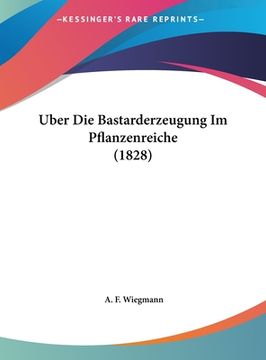 —KESSINGER'S RARE REPRINTS—

Uber Die Bastarderzeugung Im Pflanzenreiche (1828)

A. F. Wiegmann